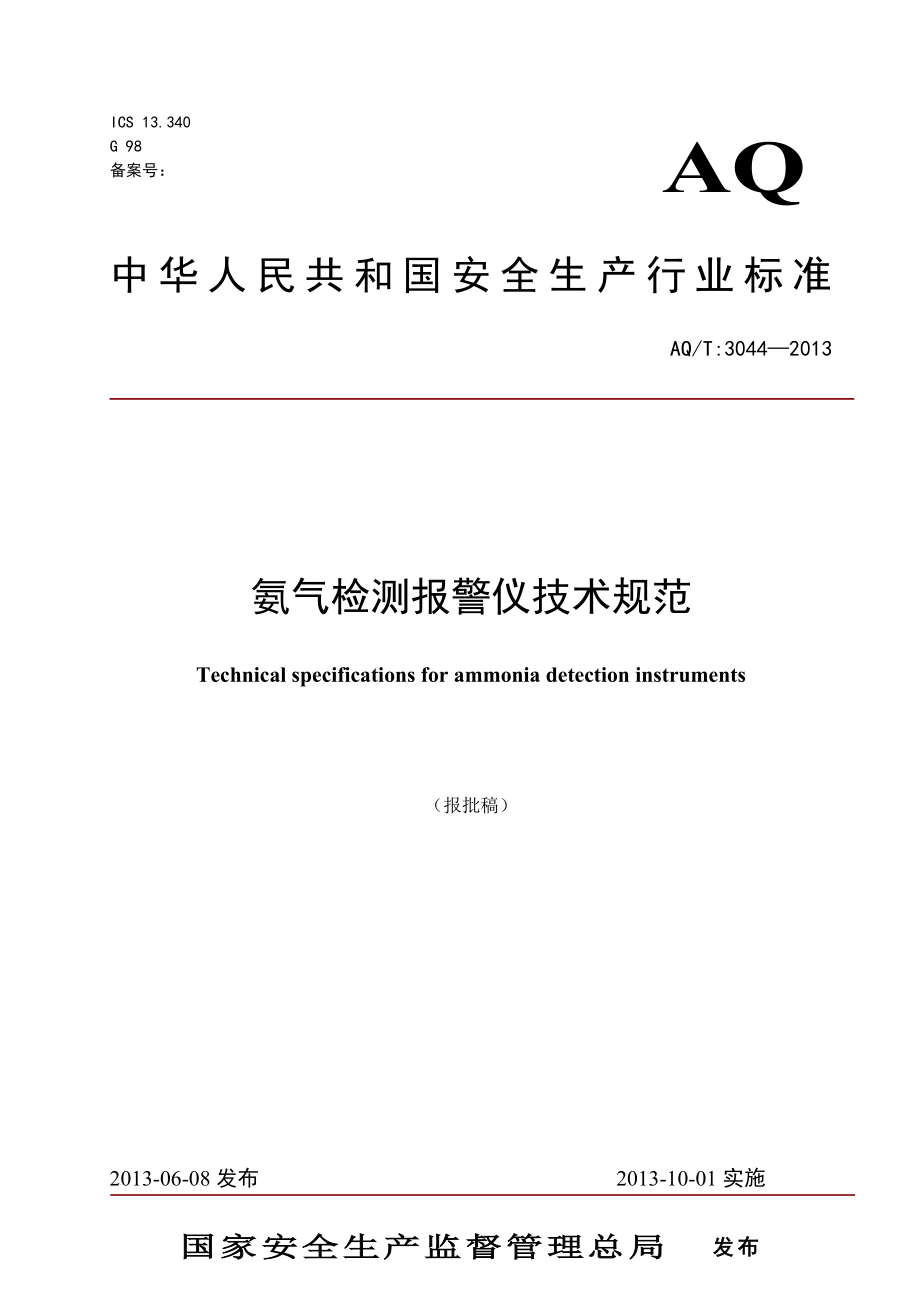 ICS 13.340
G 98
备案号：

AQ

中华人民共和国安全生产行业标准

AQ/T:3044—2013

氨气检测报警仪技术规范

Technical specifications for ammonia detection instruments

（报批稿）

2013-06-08 发布

2013-10-01 实施

国家安全生产监督管理总局 发布